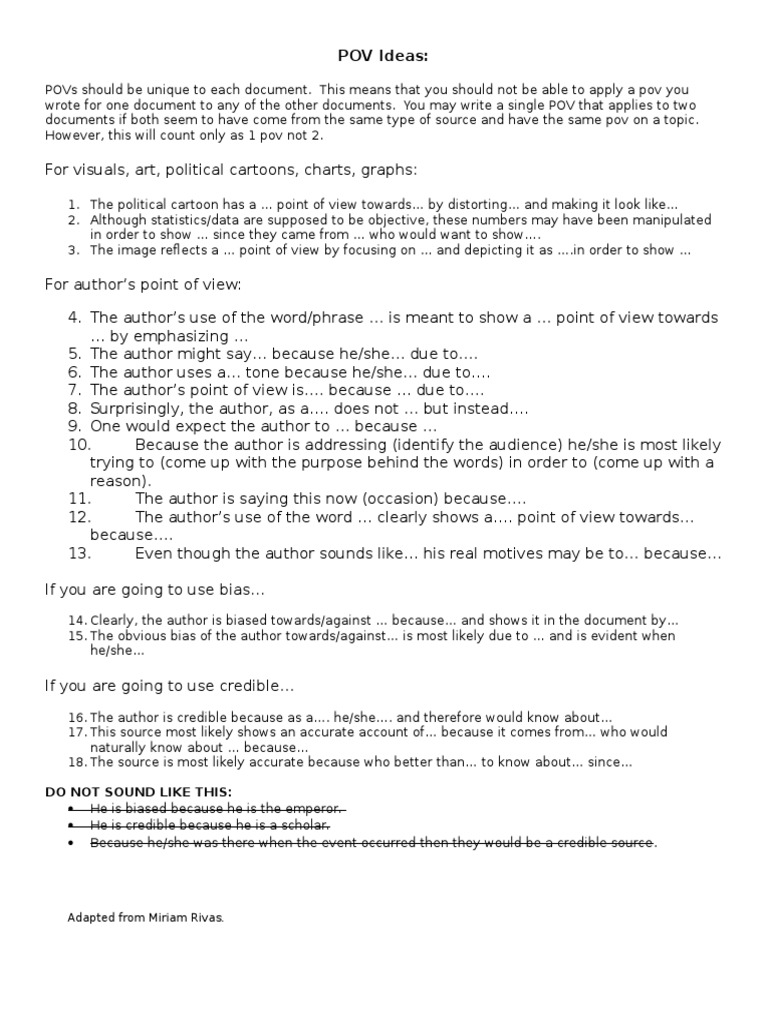 POV Ideas:

POVs should be unique to each document. This means that you should not be able to apply a pov you wrote for one document to any of the other documents. You may write a single POV that applies to two documents if both seem to have come from the same type of source and have the same pov on a topic. However, this will count only as 1 pov not 2.

For visuals, art, political cartoons, charts, graphs:

1. The political cartoon has a … point of view towards… by distorting… and making it look like…
2. Although statistics/data are supposed to be objective, these numbers may have been manipulated in order to show … since they came from … who would want to show….
3. The image reflects a … point of view by focusing on … and depicting it as ….in order to show …

For author's point of view:

4. The author's use of the word/phrase … is meant to show a … point of view towards … by emphasizing …
5. The author might say… because he/she… due to….
6. The author uses a… tone because he/she… due to….
7. The author's point of view is…. because … due to….
8. Surprisingly, the author, as a…. does not … but instead….
9. One would expect the author to … because …
10. Because the author is addressing (identify the audience) he/she is most likely trying to (come up with the purpose behind the words) in order to (come up with a reason).
11. The author is saying this now (occasion) because….
12. The author's use of the word … clearly shows a…. point of view towards… because….
13. Even though the author sounds like… his real motives may be to… because…

If you are going to use bias…

14. Clearly, the author is biased towards/against … because… and shows it in the document by…
15. The obvious bias of the author towards/against… is most likely due to … and is evident when he/she…

If you are going to use credible…

16. The author is credible because as a…. he/she…. and therefore would know about…
17. This source most likely shows an accurate account of… because it comes from… who would naturally know about … because…
18. The source is most likely accurate because who better than… to know about… since…

DO NOT SOUND LIKE THIS:
• He is biased because he is the emperor.
• He is credible because he is a scholar.
• Because he/she was there when the event occurred then they would be a credible source.

Adapted from Miriam Rivas.